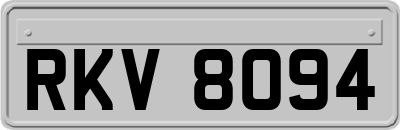 RKV 8094